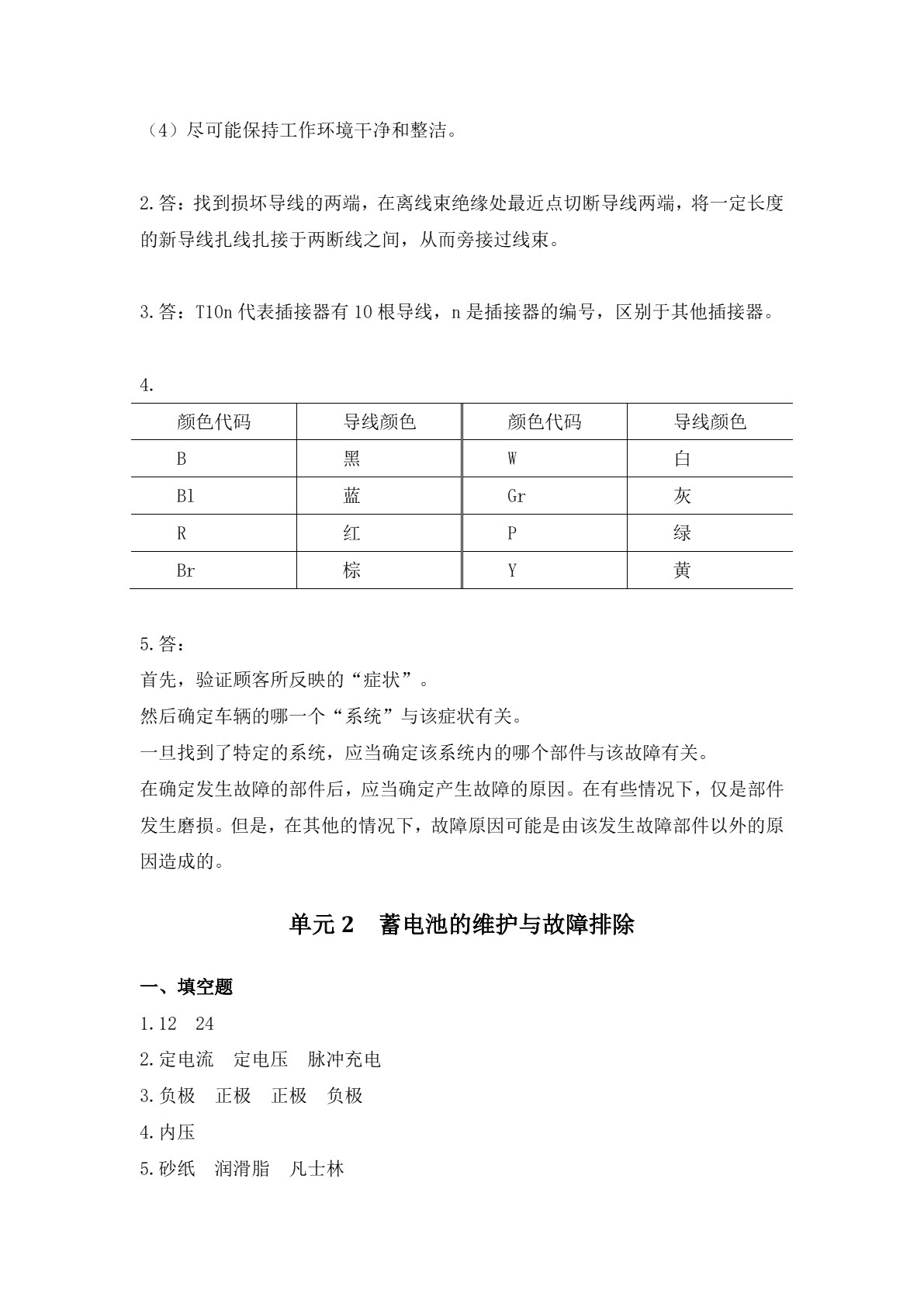 （4）尽可能保持工作环境干净和整洁。

2.答：找到损坏导线的两端，在离线束绝缘处最近点切断导线两端，将一定长度的新导线扎线扎接于两断线之间，从而旁接过线束。

3.答：T10n代表插接器有10根导线，n是插接器的编号，区别于其他插接器。

4.

| 颜色代码 | 导线颜色 | 颜色代码 | 导线颜色 |
|---|---|---|---|
| B | 黑 | W | 白 |
| Bl | 蓝 | Gr | 灰 |
| R | 红 | P | 绿 |
| Br | 棕 | Y | 黄 |

5.答：
首先，验证顾客所反映的“症状”。
然后确定车辆的哪一个“系统”与该症状有关。
一旦找到了特定的系统，应当确定该系统内的哪个部件与该故障有关。
在确定发生故障的部件后，应当确定产生故障的原因。在有些情况下，仅是部件发生磨损。但是，在其他的情况下，故障原因可能是由该发生故障部件以外的原因造成的。

单元2 蓄电池的维护与故障排除

一、填空题
1.12 24
2.定电流 定电压 脉冲充电
3.负极 正极 正极 负极
4.内压
5.砂纸 润滑脂 凡士林